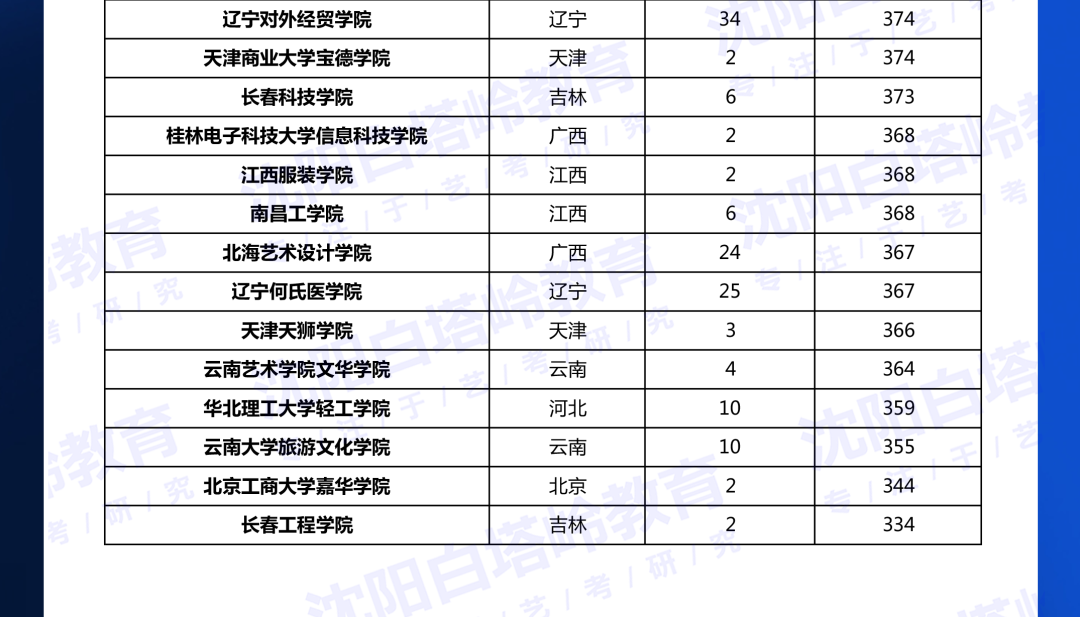 | 辽宁对外经贸学院 | 辽宁 | 34 | 374 |
|---|---|---|---|
| 天津商业大学宝德学院 | 天津 | 2 | 374 |
| 长春科技学院 | 吉林 | 6 | 373 |
| 桂林电子科技大学信息科技学院 | 广西 | 2 | 368 |
| 江西服装学院 | 江西 | 2 | 368 |
| 南昌工学院 | 江西 | 6 | 368 |
| 北海艺术设计学院 | 广西 | 24 | 367 |
| 辽宁何氏医学院 | 辽宁 | 25 | 367 |
| 天津天狮学院 | 天津 | 3 | 366 |
| 云南艺术学院文华学院 | 云南 | 4 | 364 |
| 华北理工大学轻工学院 | 河北 | 10 | 359 |
| 云南大学旅游文化学院 | 云南 | 10 | 355 |
| 北京工商大学嘉华学院 | 北京 | 2 | 344 |
| 长春工程学院 | 吉林 | 2 | 334 |

沈阳白塔岭教育 专注于艺考研究